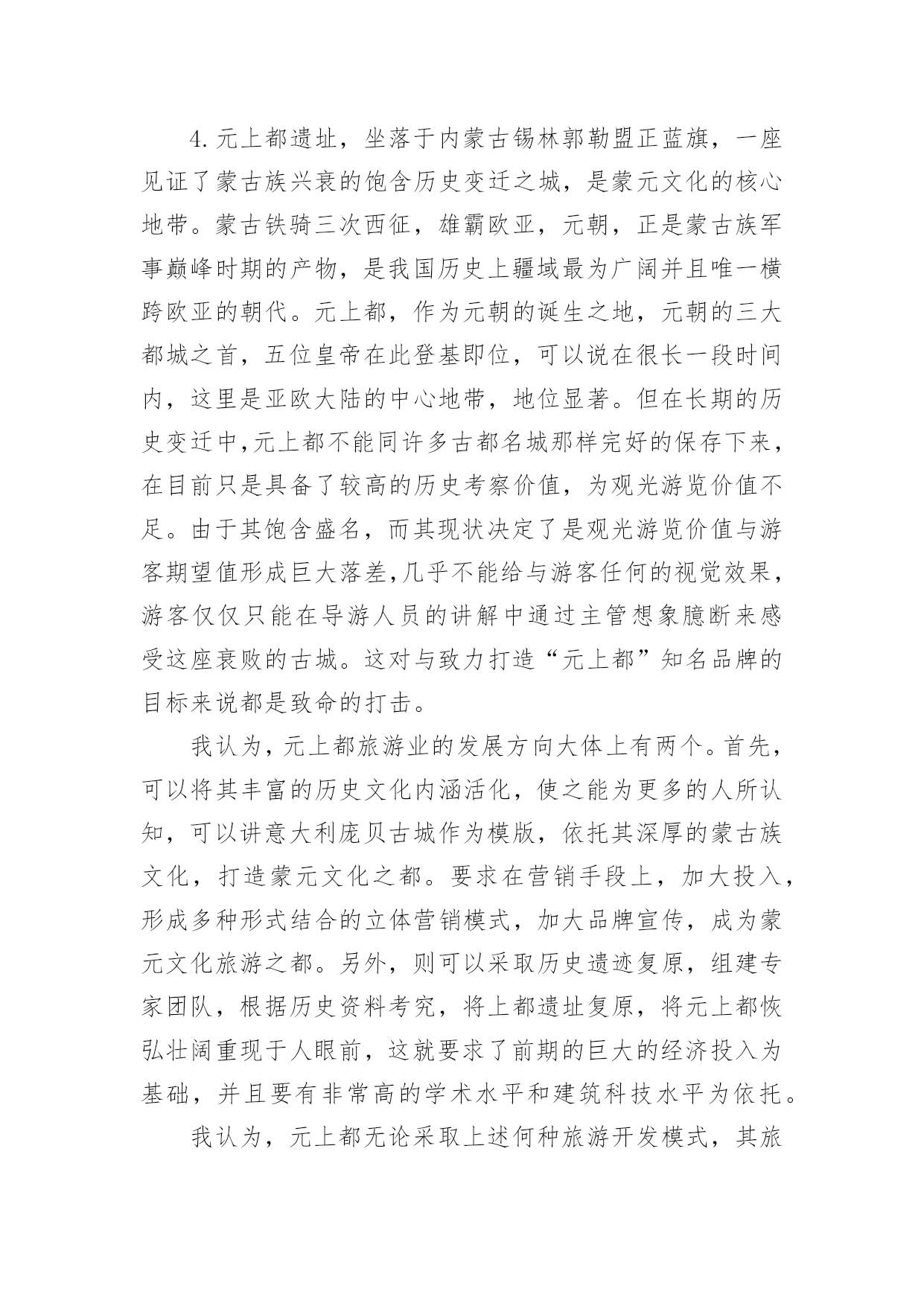 4.元上都遗址，坐落于内蒙古锡林郭勒盟正蓝旗，一座见证了蒙古族兴衰的饱含历史变迁之城，是蒙元文化的核心地带。蒙古铁骑三次西征，雄霸欧亚，元朝，正是蒙古族军事巅峰时期的产物，是我国历史上疆域最为广阔并且唯一横跨欧亚的朝代。元上都，作为元朝的诞生之地，元朝的三大都城之首，五位皇帝在此登基即位，可以说在很长一段时间内，这里是亚欧大陆的中心地带，地位显著。但在长期的历史变迁中,元上都不能同许多古都名城那样完好的保存下来，在目前只是具备了较高的历史考察价值，为观光游览价值不足。由于其饱含盛名，而其现状决定了是观光游览价值与游客期望值形成巨大落差,几乎不能给与游客任何的视觉效果，游客仅仅只能在导游人员的讲解中通过主管想象臆断来感受这座衰败的古城。这对与致力打造“元上都”知名品牌的目标来说都是致命的打击。

我认为，元上都旅游业的发展方向大体上有两个。首先，可以将其丰富的历史文化内涵活化，使之能为更多的人所认知，可以讲意大利庞贝古城作为模版，依托其深厚的蒙古族文化，打造蒙元文化之都。要求在营销手段上，加大投入，形成多种形式结合的立体营销模式，加大品牌宣传，成为蒙元文化旅游之都。另外，则可以采取历史遗迹复原，组建专家团队，根据历史资料考究，将上都遗址复原，将元上都恢弘壮阔重现于人眼前，这就要求了前期的巨大的经济投入为基础，并且要有非常高的学术水平和建筑科技水平为依托。

我认为，元上都无论采取上述何种旅游开发模式，其旅